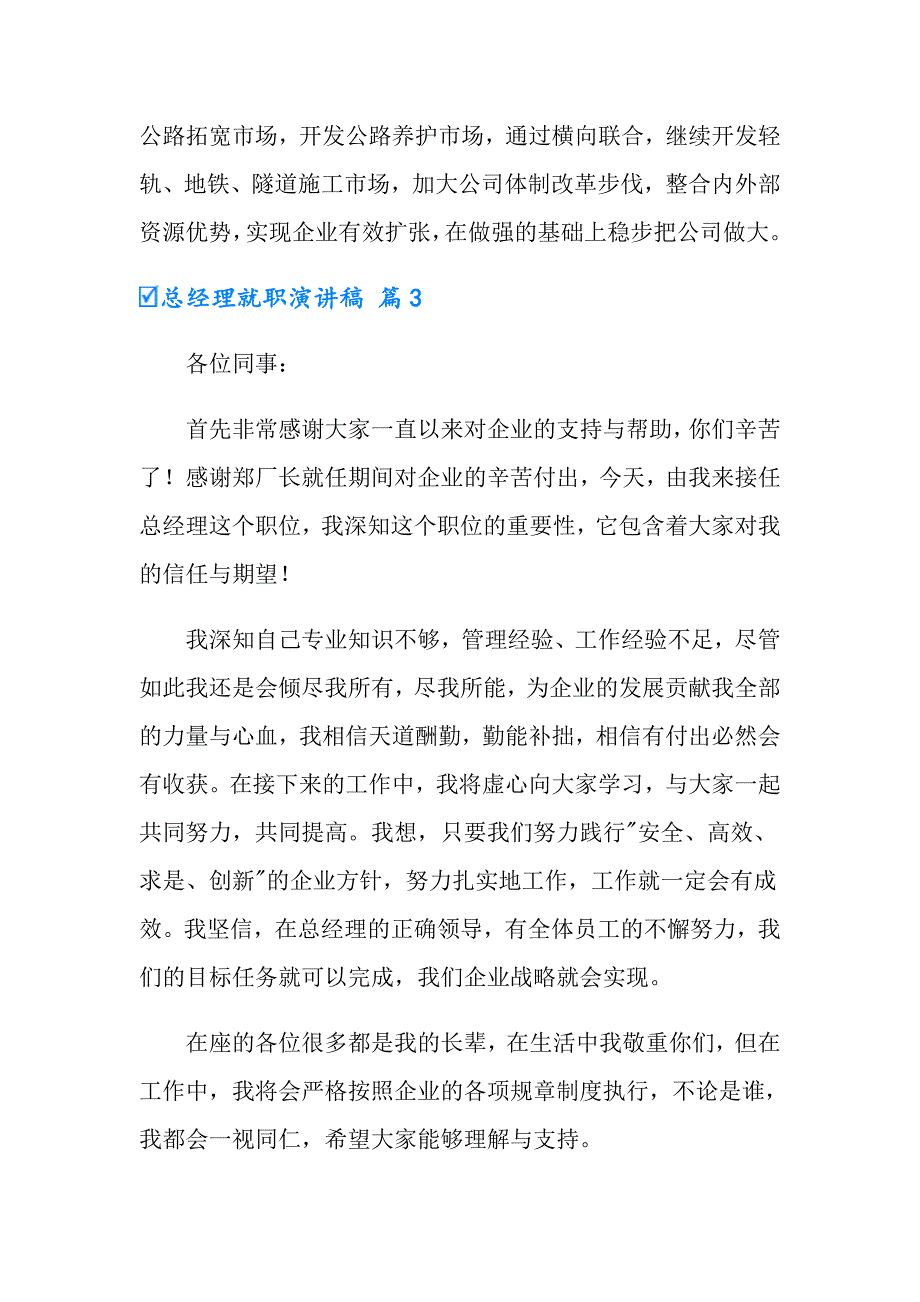 公路拓宽市场，开发公路养护市场，通过横向联合，继续开发轻轨、地铁、隧道施工市场，加大公司体制改革步伐，整合内外部资源优势，实现企业有效扩张，在做强的基础上稳步把公司做大。

☑总经理就职演讲稿 篇3

各位同事：

首先非常感谢大家一直以来对企业的支持与帮助，你们辛苦了！感谢郑厂长就任期间对企业的辛苦付出，今天，由我来接任总经理这个职位，我深知这个职位的重要性，它包含着大家对我的信任与期望！

我深知自己专业知识不够，管理经验、工作经验不足，尽管如此我还是会倾尽我所有，尽我所能，为企业的发展贡献我全部的力量与心血，我相信天道酬勤，勤能补拙，相信有付出必然会有收获。在接下来的工作中，我将虚心向大家学习，与大家一起共同努力，共同提高。我想，只要我们努力践行"安全、高效、求是、创新"的企业方针，努力扎实地工作，工作就一定会有成效。我坚信，在总经理的正确领导，有全体员工的不懈努力，我们的目标任务就可以完成，我们企业战略就会实现。

在座的各位很多都是我的长辈，在生活中我敬重你们，但在工作中，我将会严格按照企业的各项规章制度执行，不论是谁，我都会一视同仁，希望大家能够理解与支持。